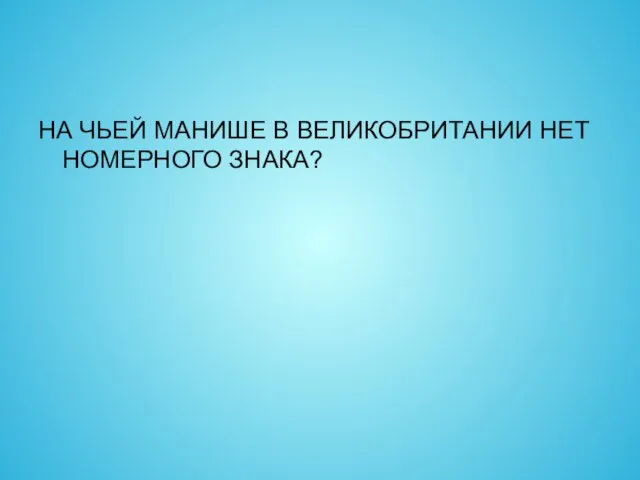 НА ЧЬЕЙ МАНИШЕ В ВЕЛИКОБРИТАНИИ НЕТ НОМЕРНОГО ЗНАКА?